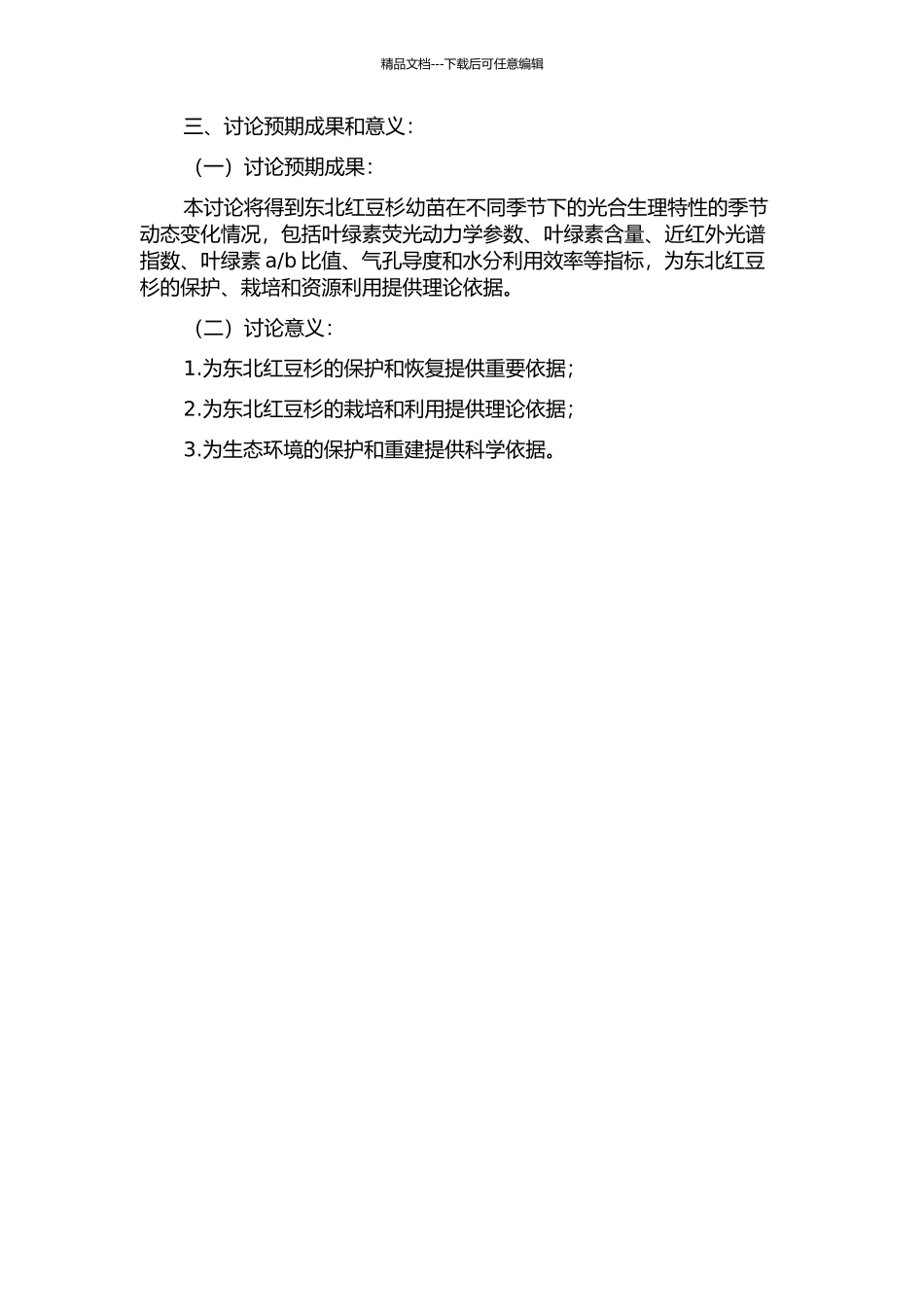 精品文档---下载后可任意编辑

三、讨论预期成果和意义：

（一）讨论预期成果：

本讨论将得到东北红豆杉幼苗在不同季节下的光合生理特性的季节动态变化情况，包括叶绿素荧光动力学参数、叶绿素含量、近红外光谱指数、叶绿素 a/b 比值、气孔导度和水分利用效率等指标，为东北红豆杉的保护、栽培和资源利用提供理论依据。

（二）讨论意义：

1.为东北红豆杉的保护和恢复提供重要依据；

2.为东北红豆杉的栽培和利用提供理论依据；

3.为生态环境的保护和重建提供科学依据。